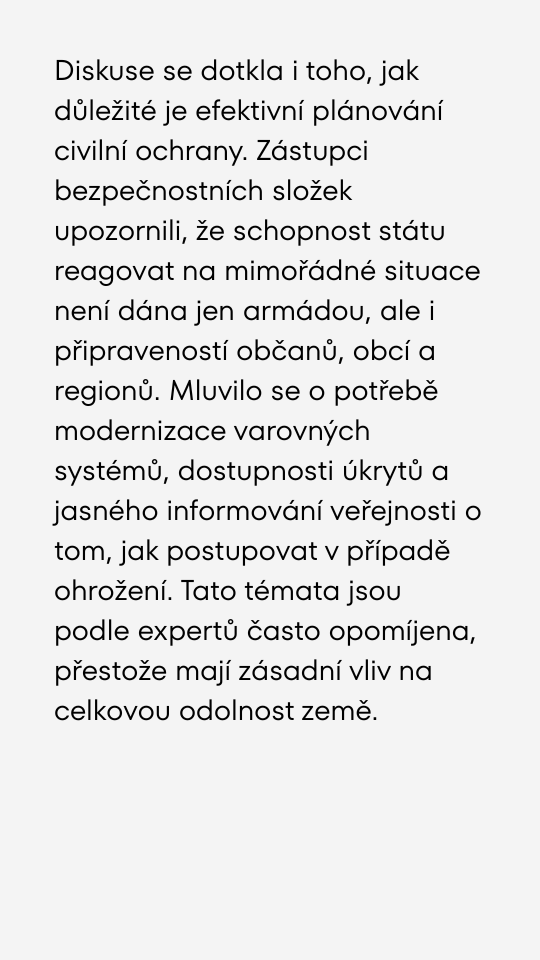 Diskuse se dotkla i toho, jak důležité je efektivní plánování civilní ochrany. Zástupci bezpečnostních složek upozornili, že schopnost státu reagovat na mimořádné situace není dána jen armádou, ale i připraveností občanů, obcí a regionů. Mluvilo se o potřebě modernizace varovných systémů, dostupnosti úkrytů a jasného informování veřejnosti o tom, jak postupovat v případě ohrožení. Tato témata jsou podle expertů často opomíjena, přestože mají zásadní vliv na celkovou odolnost země.